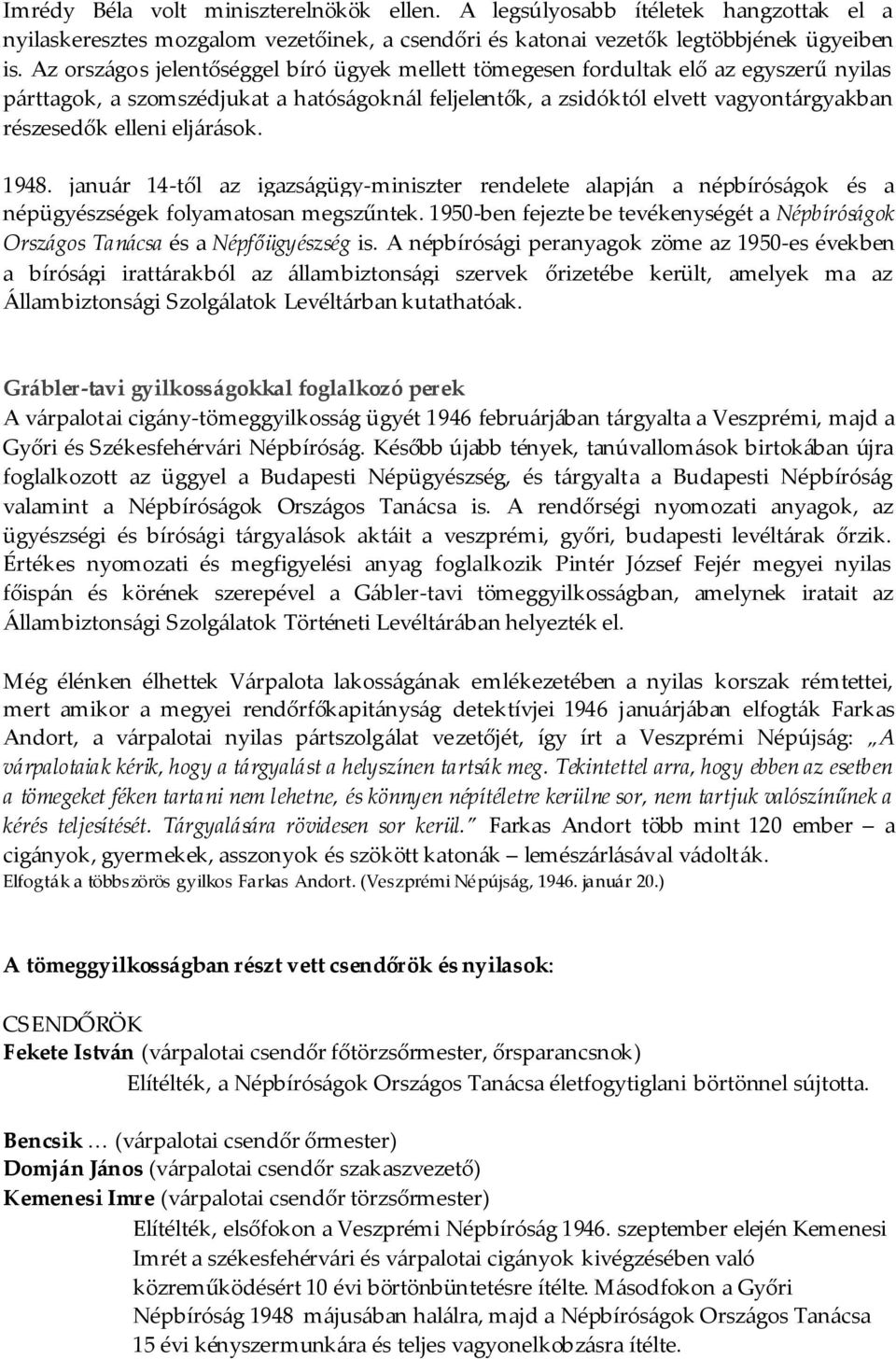 Imrédy Béla volt miniszterelnökök ellen. A legsúlyosabb ítéletek hangzottak el a nyilaskeresztes mozgalom vezetőinek, a csendőri és katonai vezetők legtöbbjének ügyeiben is. Az országos jelentőséggel bíró ügyek mellett tömegesen fordultak elő az egyszerű nyilas párttagok, a szomszédjukat a hatóságoknál feljelentők, a zsidóktól elvett vagyontárgyakban részesedők elleni eljárások.

1948. január 14-től az igazságügy-miniszter rendelete alapján a népbíróságok és a népügyészségek folyamatosan megszűntek. 1950-ben fejezte be tevékenységét a Népbíróságok Országos Tanácsa és a Népfőügyészség is. A népbírósági peranyagok zöme az 1950-es években a bírósági irattárakból az állambiztonsági szervek őrizetébe került, amelyek ma az Állambiztonsági Szolgálatok Levéltárban kutathatóak.

Grábler-tavi gyilkosságokkal foglalkozó perek
A várpalotai cigány-tömeggyilkosság ügyét 1946 februárjában tárgyalta a Veszprémi, majd a Győri és Székesfehérvári Népbíróság. Később újabb tények, tanúvallomások birtokában újra foglalkozott az üggyel a Budapesti Népügyészség, és tárgyalta a Budapesti Népbíróság valamint a Népbíróságok Országos Tanácsa is. A rendőrségi nyomozati anyagok, az ügyészségi és bírósági tárgyalások aktáit a veszprémi, győri, budapesti levéltárak őrzik. Értékes nyomozati és megfigyelési anyag foglalkozik Pintér József Fejér megyei nyilas főispán és körének szerepével a Gábler-tavi tömeggyilkosságban, amelynek iratait az Állambiztonsági Szolgálatok Történeti Levéltárában helyezték el.

Még élénken élhettek Várpalota lakosságának emlékezetében a nyilas korszak rémtettei, mert amikor a megyei rendőrfőkapitányság detektívjei 1946 januárjában elfogták Farkas Andort, a várpalotai nyilas pártszolgálat vezetőjét, így írt a Veszprémi Népújság: „A várpalotaiak kérik, hogy a tárgyalást a helyszínen tartsák meg. Tekintettel arra, hogy ebben az esetben a tömegeket féken tartani nem lehetne, és könnyen népítéletre kerülne sor, nem tartjuk valószínűnek a kérés teljesítését. Tárgyalására rövidesen sor kerül.” Farkas Andort több mint 120 ember – a cigányok, gyermekek, asszonyok és szökött katonák – lemészárlásával vádolták.
Elfogták a többszörös gyilkos Farkas Andort. (Veszprémi Népújság, 1946. január 20.)

A tömeggyilkosságban részt vett csendőrök és nyilasok:

CSENDŐRÖK
Fekete István (várpalotai csendőr főtörzsőrmester, őrsparancsnok)
Elítélték, a Népbíróságok Országos Tanácsa életfogytiglani börtönnel sújtotta.

Bencsik … (várpalotai csendőr őrmester)
Domján János (várpalotai csendőr szakaszvezető)
Kemenesi Imre (várpalotai csendőr törzsőrmester)
Elítélték, elsőfokon a Veszprémi Népbíróság 1946. szeptember elején Kemenesi Imrét a székesfehérvári és várpalotai cigányok kivégzésében való közreműködésért 10 évi börtönbüntetésre ítélte. Másodfokon a Győri Népbíróság 1948 májusában halálra, majd a Népbíróságok Országos Tanácsa 15 évi kényszermunkára és teljes vagyonelkobzásra ítélte.